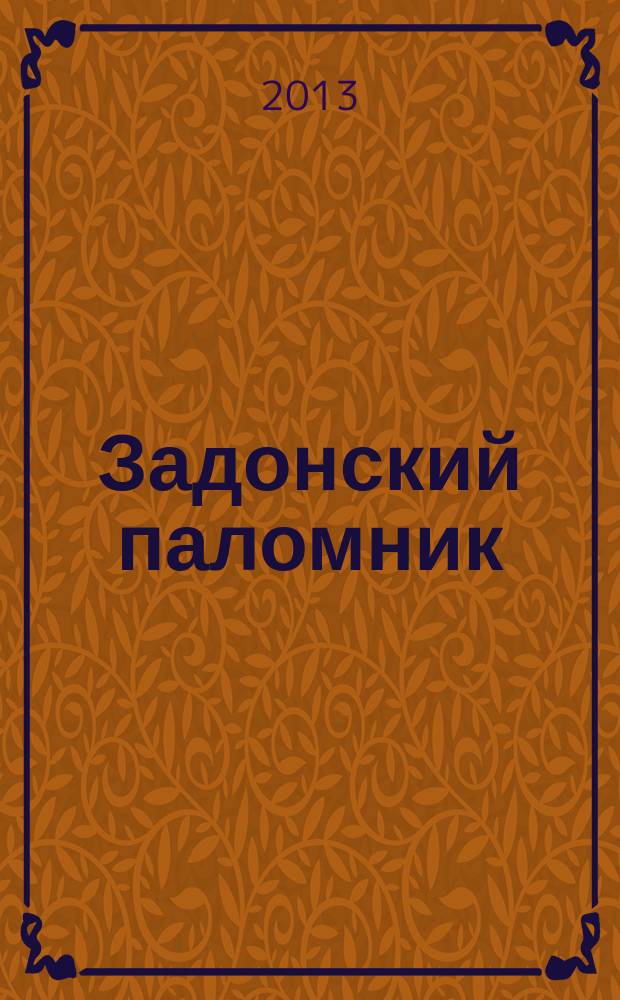 2013

Задонский паломник